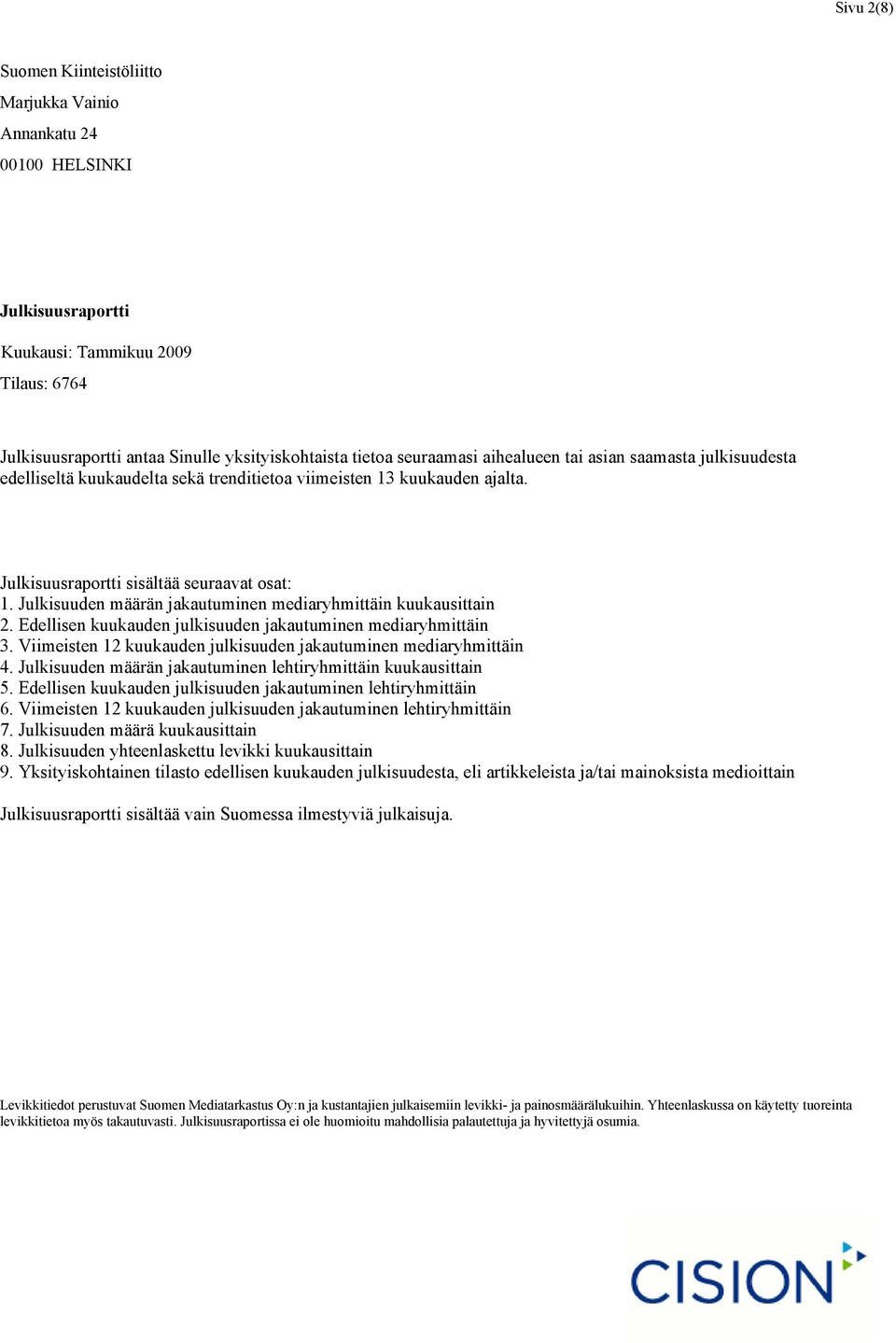 Sivu 2(8)

Suomen Kiinteistöliitto
Marjukka Vainio
Annankatu 24
00100 HELSINKI

Julkisuusraportti

Kuukausi: Tammikuu 2009
Tilaus: 6764

Julkisuusraportti antaa Sinulle yksityiskohtaista tietoa seuraamasi aihealueen tai asian saamasta julkisuudesta edelliseltä kuukaudelta sekä trenditietoa viimeisten 13 kuukauden ajalta.

Julkisuusraportti sisältää seuraavat osat:
1. Julkisuuden määrän jakautuminen mediaryhmittäin kuukausittain
2. Edellisen kuukauden julkisuuden jakautuminen mediaryhmittäin
3. Viimeisten 12 kuukauden julkisuuden jakautuminen mediaryhmittäin
4. Julkisuuden määrän jakautuminen lehtiryhmittäin kuukausittain
5. Edellisen kuukauden julkisuuden jakautuminen lehtiryhmittäin
6. Viimeisten 12 kuukauden julkisuuden jakautuminen lehtiryhmittäin
7. Julkisuuden määrä kuukausittain
8. Julkisuuden yhteenlaskettu levikki kuukausittain
9. Yksityiskohtainen tilasto edellisen kuukauden julkisuudesta, eli artikkeleista ja/tai mainoksista medioittain

Julkisuusraportti sisältää vain Suomessa ilmestyviä julkaisuja.

Levikkitiedot perustuvat Suomen Mediatarkastus Oy:n ja kustantajien julkaisemiin levikki- ja painosmäärälukuihin. Yhteenlaskussa on käytetty tuoreinta levikkitietoa myös takautuvasti. Julkisuusraportissa ei ole huomioitu mahdollisia palautettuja ja hyvitettyjä osumia.

CISION